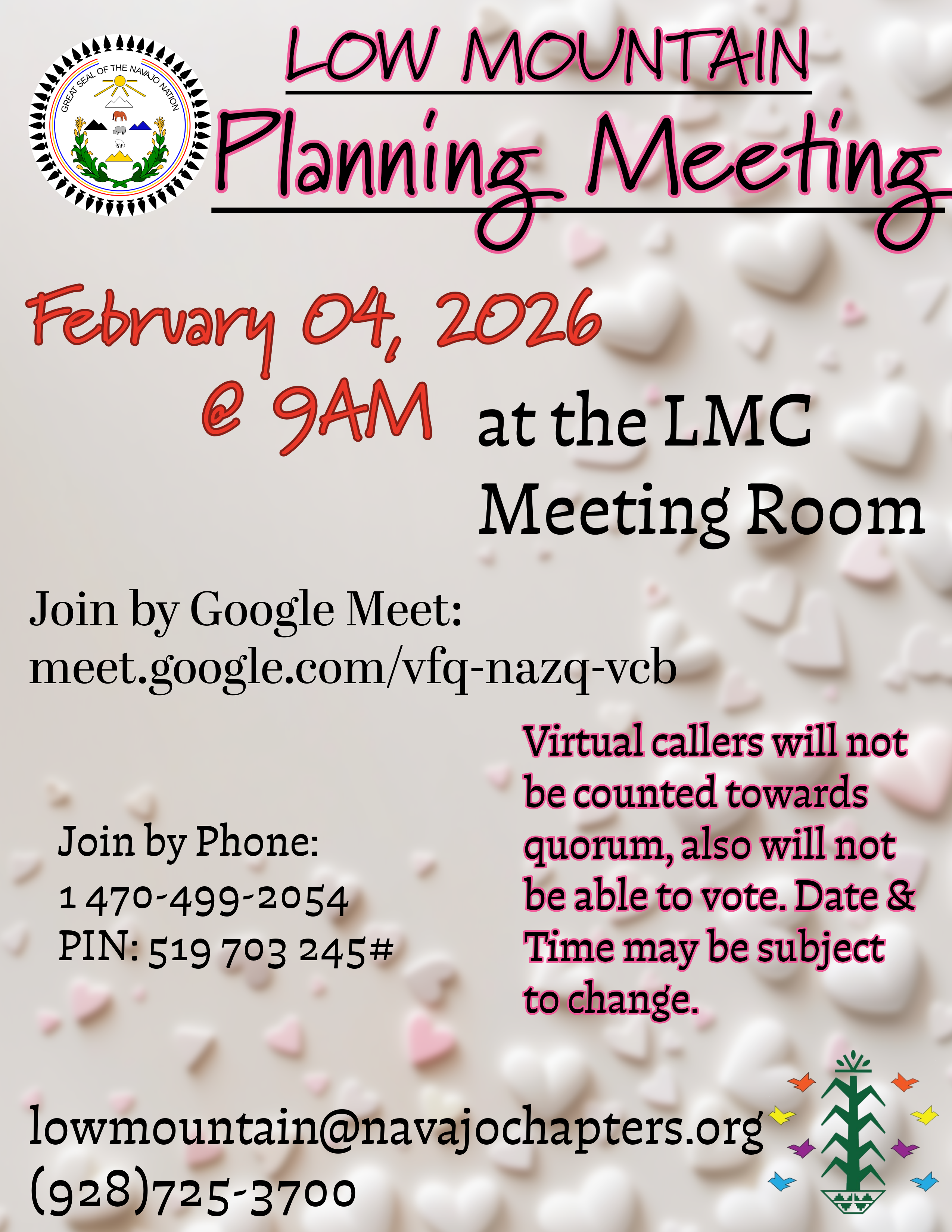 GREAT SEAL OF THE NAVAJO NATION

LOW MOUNTAIN

Planning Meeting

February 04, 2026
@ 9AM

at the LMC
Meeting Room

Join by Google Meet:
meet.google.com/vfq-nazq-vcb

Join by Phone:
1 470-499-2054
PIN: 519 703 245#

Virtual callers will not be counted towards quorum, also will not be able to vote. Date & Time may be subject to change.

lowmountain@navajochapters.org
(928)725-3700